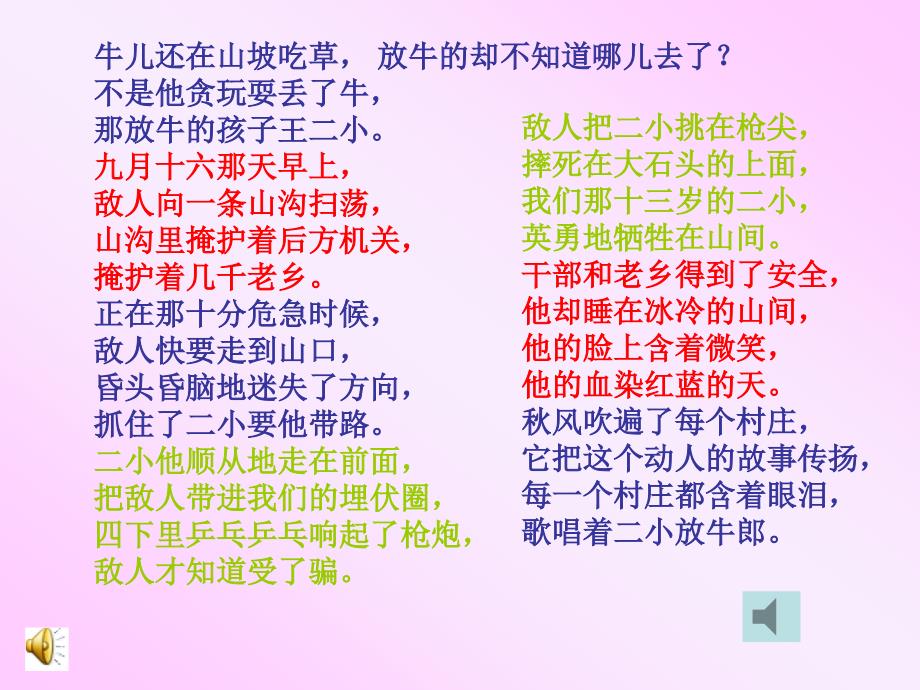 牛儿还在山坡吃草， 放牛的却不知道哪儿去了？
不是他贪玩耍丢了牛，
那放牛的孩子王二小。
九月十六那天早上，
敌人向一条山沟扫荡，
山沟里掩护着后方机关，
掩护着几千老乡。
正在那十分危急时候，
敌人快要走到山口，
昏头昏脑地迷失了方向，
抓住了二小要他带路。
二小他顺从地走在前面，
把敌人带进我们的埋伏圈，
四下里乒乓乒乓响起了枪炮，
敌人才知道受了骗。

敌人把二小挑在枪尖，
摔死在大石头的上面，
我们那十三岁的二小，
英勇地牺牲在山间。
干部和老乡得到了安全，
他却睡在冰冷的山间，
他的脸上含着微笑，
他的血染红蓝的天。
秋风吹遍了每个村庄，
它把这个动人的故事传扬，
每一个村庄都含着眼泪，
歌唱着二小放牛郎。